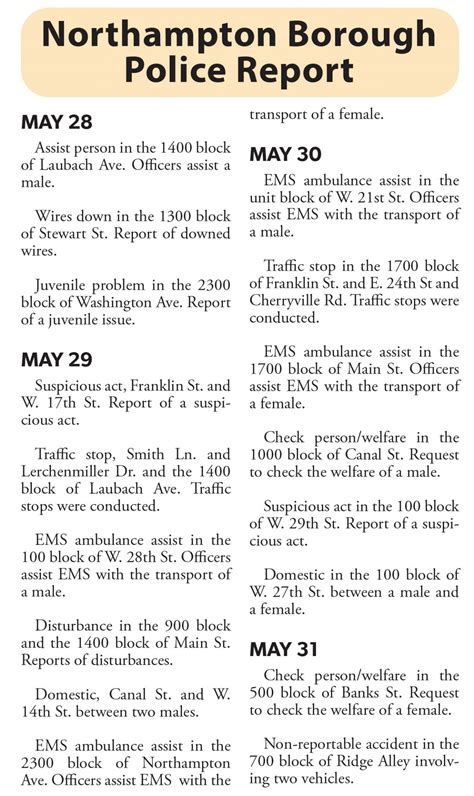 Northampton Borough Police Report

MAY 28

Assist person in the 1400 block of Laubach Ave. Officers assist a male.

Wires down in the 1300 block of Stewart St. Report of downed wires.

Juvenile problem in the 2300 block of Washington Ave. Report of a juvenile issue.

MAY 29

Suspicious act, Franklin St. and W. 17th St. Report of a suspicious act.

Traffic stop, Smith Ln. and Lerchenmiller Dr. and the 1400 block of Laubach Ave. Traffic stops were conducted.

EMS ambulance assist in the 100 block of W. 28th St. Officers assist EMS with the transport of a male.

Disturbance in the 900 block and the 1400 block of Main St. Reports of disturbances.

Domestic, Canal St. and W. 14th St. between two males.

EMS ambulance assist in the 2300 block of Northampton Ave. Officers assist EMS with the transport of a female.

MAY 30

EMS ambulance assist in the unit block of W. 21st St. Officers assist EMS with the transport of a male.

Traffic stop in the 1700 block of Franklin St. and E. 24th St and Cherryville Rd. Traffic stops were conducted.

EMS ambulance assist in the 1700 block of Main St. Officers assist EMS with the transport of a female.

Check person/welfare in the 1000 block of Canal St. Request to check the welfare of a male.

Suspicious act in the 100 block of W. 29th St. Report of a suspicious act.

Domestic in the 100 block of W. 27th St. between a male and a female.

MAY 31

Check person/welfare in the 500 block of Banks St. Request to check the welfare of a female.

Non-reportable accident in the 700 block of Ridge Alley involving two vehicles.